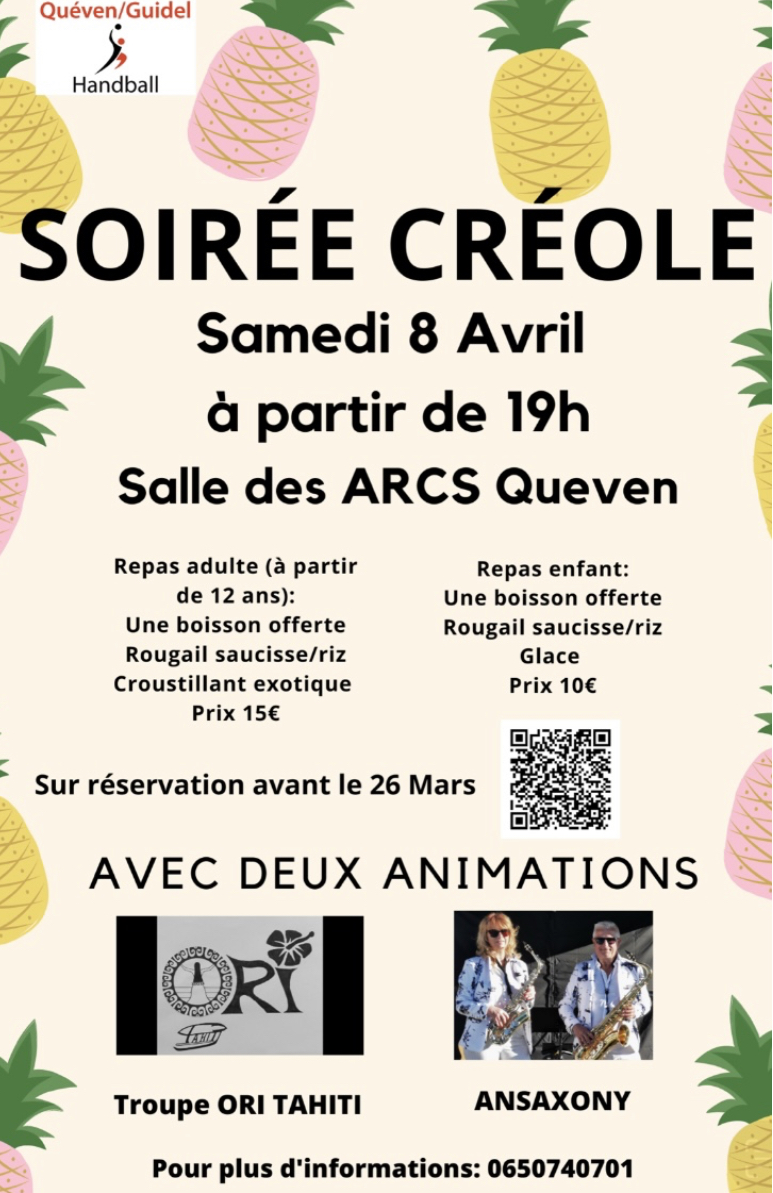 Quéven/Guidel
Handball

SOIRÉE CRÉOLE
Samedi 8 Avril
à partir de 19h
Salle des ARCS Queven

Repas adulte (à partir de 12 ans):
Une boisson offerte
Rougail saucisse/riz
Croustillant exotique
Prix 15€

Repas enfant:
Une boisson offerte
Rougail saucisse/riz
Glace
Prix 10€

Sur réservation avant le 26 Mars

AVEC DEUX ANIMATIONS

ORI
TAHITI

Troupe ORI TAHITI

ANSAXONY

Pour plus d'informations: 0650740701